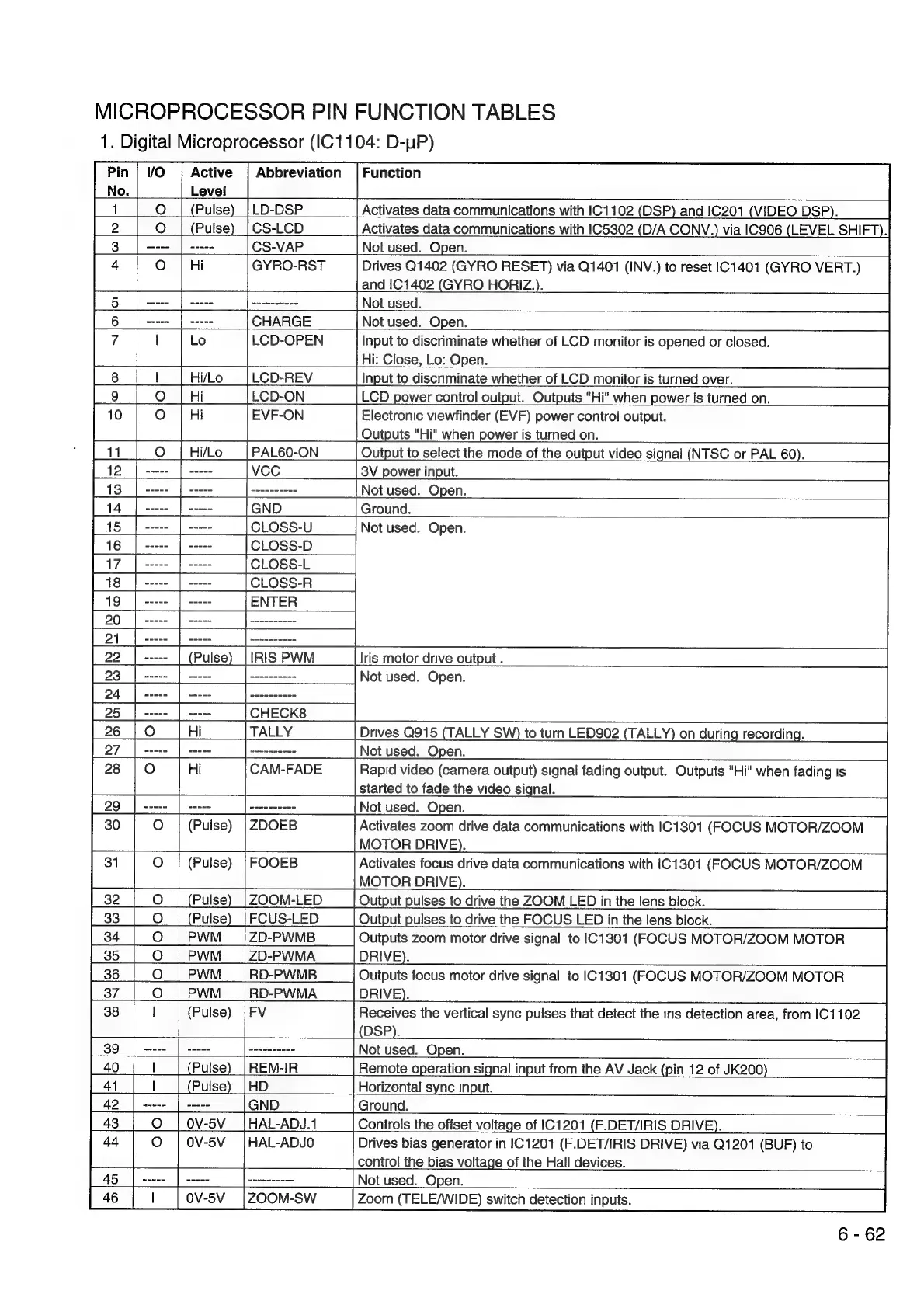 MICROPROCESSOR PIN FUNCTION TABLES

1. Digital Microprocessor (IC1104: D-μP)

| Pin No. | I/O | Active Level | Abbreviation | Function |
|---|---|---|---|---|
| 1 | O | (Pulse) | LD-DSP | Activates data communications with IC1102 (DSP) and IC201 (VIDEO DSP). |
| 2 | O | (Pulse) | CS-LCD | Activates data communications with IC5302 (D/A CONV.) via IC906 (LEVEL SHIFT). |
| 3 | ----- | ----- | CS-VAP | Not used. Open. |
| 4 | O | Hi | GYRO-RST | Drives Q1402 (GYRO RESET) via Q1401 (INV.) to reset IC1401 (GYRO VERT.) and IC1402 (GYRO HORIZ.). |
| 5 | ----- | ----- | ---------- | Not used. |
| 6 | ----- | ----- | CHARGE | Not used. Open. |
| 7 | I | Lo | LCD-OPEN | Input to discriminate whether of LCD monitor is opened or closed. Hi: Close, Lo: Open. |
| 8 | I | Hi/Lo | LCD-REV | Input to discriminate whether of LCD monitor is turned over. |
| 9 | O | Hi | LCD-ON | LCD power control output. Outputs "Hi" when power is turned on. |
| 10 | O | Hi | EVF-ON | Electronic viewfinder (EVF) power control output. Outputs "Hi" when power is turned on. |
| 11 | O | Hi/Lo | PAL60-ON | Output to select the mode of the output video signal (NTSC or PAL 60). |
| 12 | ----- | ----- | VCC | 3V power input. |
| 13 | ----- | ----- | ---------- | Not used. Open. |
| 14 | ----- | ----- | GND | Ground. |
| 15 | ----- | ----- | CLOSS-U | Not used. Open. |
| 16 | ----- | ----- | CLOSS-D | |
| 17 | ----- | ----- | CLOSS-L | |
| 18 | ----- | ----- | CLOSS-R | |
| 19 | ----- | ----- | ENTER | |
| 20 | ----- | ----- | ---------- | |
| 21 | ----- | ----- | ---------- | |
| 22 | ----- | (Pulse) | IRIS PWM | Iris motor drive output . |
| 23 | ----- | ----- | ---------- | Not used. Open. |
| 24 | ----- | ----- | ---------- | |
| 25 | ----- | ----- | CHECK8 | |
| 26 | O | Hi | TALLY | Drives Q915 (TALLY SW) to turn LED902 (TALLY) on during recording. |
| 27 | ----- | ----- | ---------- | Not used. Open. |
| 28 | O | Hi | CAM-FADE | Rapid video (camera output) signal fading output. Outputs "Hi" when fading is started to fade the video signal. |
| 29 | ----- | ----- | ---------- | Not used. Open. |
| 30 | O | (Pulse) | ZDOEB | Activates zoom drive data communications with IC1301 (FOCUS MOTOR/ZOOM MOTOR DRIVE). |
| 31 | O | (Pulse) | FOOEB | Activates focus drive data communications with IC1301 (FOCUS MOTOR/ZOOM MOTOR DRIVE). |
| 32 | O | (Pulse) | ZOOM-LED | Output pulses to drive the ZOOM LED in the lens block. |
| 33 | O | (Pulse) | FCUS-LED | Output pulses to drive the FOCUS LED in the lens block. |
| 34 | O | PWM | ZD-PWMB | Outputs zoom motor drive signal to IC1301 (FOCUS MOTOR/ZOOM MOTOR DRIVE). |
| 35 | O | PWM | ZD-PWMA | |
| 36 | O | PWM | RD-PWMB | Outputs focus motor drive signal to IC1301 (FOCUS MOTOR/ZOOM MOTOR DRIVE). |
| 37 | O | PWM | RD-PWMA | |
| 38 | I | (Pulse) | FV | Receives the vertical sync pulses that detect the iris detection area, from IC1102 (DSP). |
| 39 | ----- | ----- | ---------- | Not used. Open. |
| 40 | I | (Pulse) | REM-IR | Remote operation signal input from the AV Jack (pin 12 of JK200) |
| 41 | I | (Pulse) | HD | Horizontal sync input. |
| 42 | ----- | ----- | GND | Ground. |
| 43 | O | 0V-5V | HAL-ADJ.1 | Controls the offset voltage of IC1201 (F.DET/IRIS DRIVE). |
| 44 | O | 0V-5V | HAL-ADJ0 | Drives bias generator in IC1201 (F.DET/IRIS DRIVE) via Q1201 (BUF) to control the bias voltage of the Hall devices. |
| 45 | ----- | ----- | ---------- | Not used. Open. |
| 46 | I | 0V-5V | ZOOM-SW | Zoom (TELE/WIDE) switch detection inputs. |

6 - 62